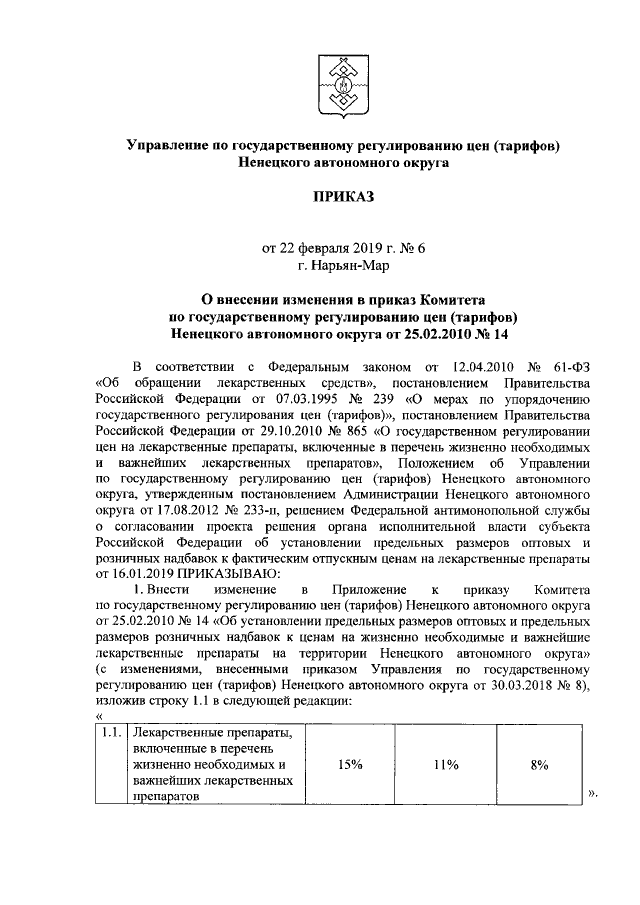 Управление по государственному регулированию цен (тарифов) Ненецкого автономного округа

ПРИКАЗ

от 22 февраля 2019 г. № 6
г. Нарьян-Мар

О внесении изменения в приказ Комитета по государственному регулированию цен (тарифов) Ненецкого автономного округа от 25.02.2010 № 14

В соответствии с Федеральным законом от 12.04.2010 № 61-ФЗ «Об обращении лекарственных средств», постановлением Правительства Российской Федерации от 07.03.1995 № 239 «О мерах по упорядочению государственного регулирования цен (тарифов)», постановлением Правительства Российской Федерации от 29.10.2010 № 865 «О государственном регулировании цен на лекарственные препараты, включенные в перечень жизненно необходимых и важнейших лекарственных препаратов», Положением об Управлении по государственному регулированию цен (тарифов) Ненецкого автономного округа, утвержденным постановлением Администрации Ненецкого автономного округа от 17.08.2012 № 233-п, решением Федеральной антимонопольной службы о согласовании проекта решения органа исполнительной власти субъекта Российской Федерации об установлении предельных размеров оптовых и розничных надбавок к фактическим отпускным ценам на лекарственные препараты от 16.01.2019 ПРИКАЗЫВАЮ:

1. Внести изменение в Приложение к приказу Комитета по государственному регулированию цен (тарифов) Ненецкого автономного округа от 25.02.2010 № 14 «Об установлении предельных размеров оптовых и предельных размеров розничных надбавок к ценам на жизненно необходимые и важнейшие лекарственные препараты на территории Ненецкого автономного округа» (с изменениями, внесенными приказом Управления по государственному регулированию цен (тарифов) Ненецкого автономного округа от 30.03.2018 № 8), изложив строку 1.1 в следующей редакции:
«

| 1.1. | Лекарственные препараты, включенные в перечень жизненно необходимых и важнейших лекарственных препаратов | 15% | 11% | 8% |
|---|---|---|---|---|

».